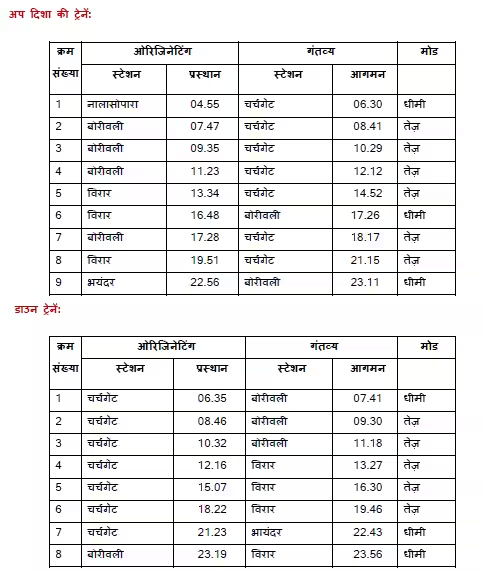 अप दिशा की ट्रेनें:

| क्रम संख्या | ओरिजिनेटिंग स्टेशन | ओरिजिनेटिंग प्रस्थान | गंतव्य स्टेशन | गंतव्य आगमन | मोड |
|---|---|---|---|---|---|
| 1 | नालासोपारा | 04.55 | चर्चगेट | 06.30 | धीमी |
| 2 | बोरीवली | 07.47 | चर्चगेट | 08.41 | तेज़ |
| 3 | बोरीवली | 09.35 | चर्चगेट | 10.29 | तेज़ |
| 4 | बोरीवली | 11.23 | चर्चगेट | 12.12 | तेज़ |
| 5 | विरार | 13.34 | चर्चगेट | 14.52 | तेज़ |
| 6 | विरार | 16.48 | बोरीवली | 17.26 | धीमी |
| 7 | बोरीवली | 17.28 | चर्चगेट | 18.17 | तेज़ |
| 8 | विरार | 19.51 | चर्चगेट | 21.15 | तेज़ |
| 9 | भयंदर | 22.56 | बोरीवली | 23.11 | धीमी |

डाउन ट्रेनें:

| क्रम संख्या | ओरिजिनेटिंग स्टेशन | ओरिजिनेटिंग प्रस्थान | गंतव्य स्टेशन | गंतव्य आगमन | मोड |
|---|---|---|---|---|---|
| 1 | चर्चगेट | 06.35 | बोरीवली | 07.41 | धीमी |
| 2 | चर्चगेट | 08.46 | बोरीवली | 09.30 | तेज़ |
| 3 | चर्चगेट | 10.32 | बोरीवली | 11.18 | तेज़ |
| 4 | चर्चगेट | 12.16 | विरार | 13.27 | तेज़ |
| 5 | चर्चगेट | 15.07 | विरार | 16.30 | तेज़ |
| 6 | चर्चगेट | 18.22 | विरार | 19.46 | तेज़ |
| 7 | चर्चगेट | 21.23 | भायंदर | 22.43 | धीमी |
| 8 | बोरीवली | 23.19 | विरार | 23.56 | धीमी |